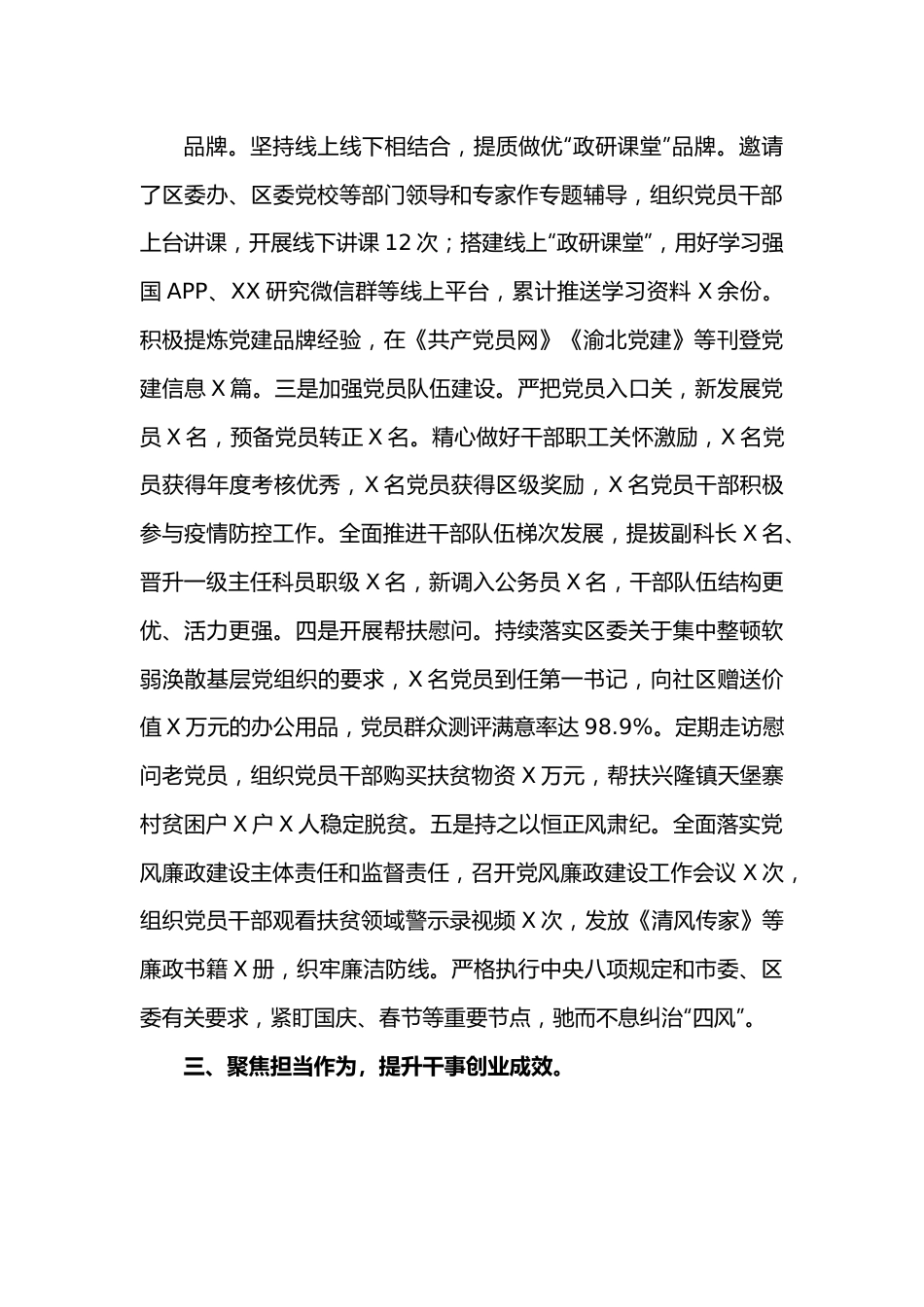 品牌。坚持线上线下相结合，提质做优“政研课堂”品牌。邀请了区委办、区委党校等部门领导和专家作专题辅导，组织党员干部上台讲课，开展线下讲课 12 次；搭建线上“政研课堂”，用好学习强国 APP、XX 研究微信群等线上平台，累计推送学习资料 X 余份。积极提炼党建品牌经验，在《共产党员网》《渝北党建》等刊登党建信息 X 篇。三是加强党员队伍建设。严把党员入口关，新发展党员 X 名，预备党员转正 X 名。精心做好干部职工关怀激励，X 名党员获得年度考核优秀，X 名党员获得区级奖励，X 名党员干部积极参与疫情防控工作。全面推进干部队伍梯次发展，提拔副科长 X 名、晋升一级主任科员职级 X 名，新调入公务员 X 名，干部队伍结构更优、活力更强。四是开展帮扶慰问。持续落实区委关于集中整顿软弱涣散基层党组织的要求，X 名党员到任第一书记，向社区赠送价值 X 万元的办公用品，党员群众测评满意率达 98.9%。定期走访慰问老党员，组织党员干部购买扶贫物资 X 万元，帮扶兴隆镇天堡寨村贫困户 X 户 X 人稳定脱贫。五是持之以恒正风肃纪。全面落实党风廉政建设主体责任和监督责任，召开党风廉政建设工作会议 X 次，组织党员干部观看扶贫领域警示录视频 X 次，发放《清风传家》等廉政书籍 X 册，织牢廉洁防线。严格执行中央八项规定和市委、区委有关要求，紧盯国庆、春节等重要节点，驰而不息纠治“四风”。

三、聚焦担当作为，提升干事创业成效。